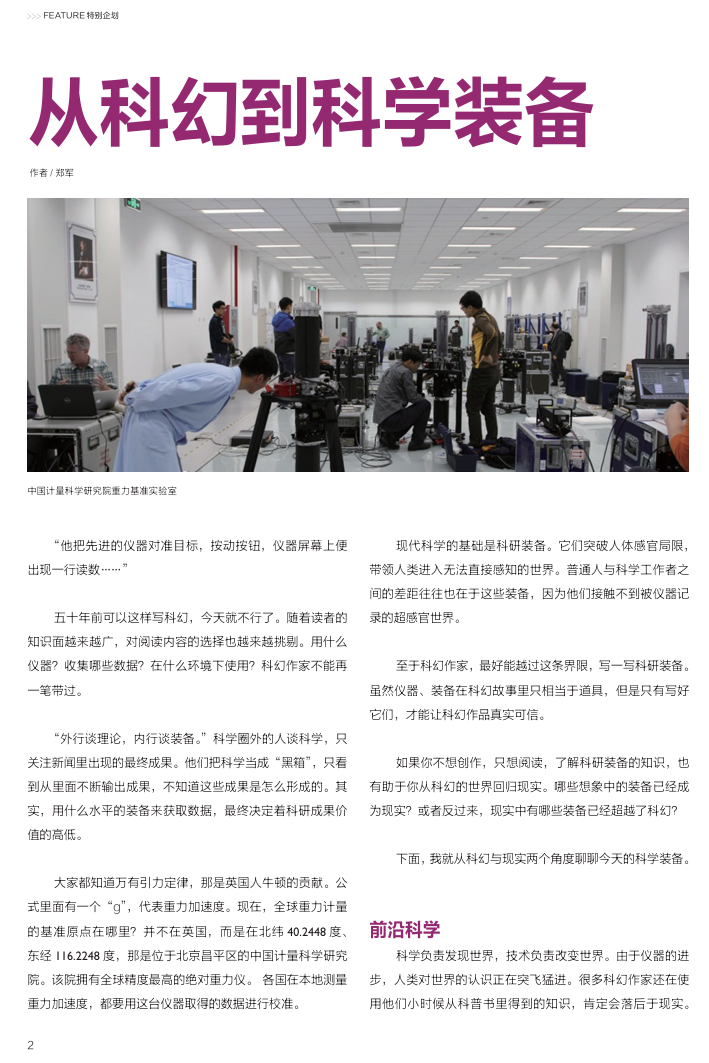 >>> FEATURE 特别企划

从科幻到科学装备

作者 / 郑军

中国计量科学研究院重力基准实验室

“他把先进的仪器对准目标，按动按钮，仪器屏幕上便出现一行读数……”

五十年前可以这样写科幻，今天就不行了。随着读者的知识面越来越广，对阅读内容的选择也越来越挑剔。用什么仪器？收集哪些数据？在什么环境下使用？科幻作家不能再一笔带过。

“外行谈理论，内行谈装备。”科学圈外的人谈科学，只关注新闻里出现的最终成果。他们把科学当成“黑箱”，只看到从里面不断输出成果，不知道这些成果是怎么形成的。其实，用什么水平的装备来获取数据，最终决定着科研成果价值的高低。

大家都知道万有引力定律，那是英国人牛顿的贡献。公式里面有一个“g”，代表重力加速度。现在，全球重力计量的基准原点在哪里？并不在英国，而是在北纬 40.2448 度、东经 116.2248 度，那是位于北京昌平区的中国计量科学研究院。该院拥有全球精度最高的绝对重力仪。各国在本地测量重力加速度，都要用这台仪器取得的数据进行校准。

现代科学的基础是科研装备。它们突破人体感官局限，带领人类进入无法直接感知的世界。普通人与科学工作者之间的差距往往也在于这些装备，因为他们接触不到被仪器记录的超感官世界。

至于科幻作家，最好能越过这条界限，写一写科研装备。虽然仪器、装备在科幻故事里只相当于道具，但是只有写好它们，才能让科幻作品真实可信。

如果你不想创作，只想阅读，了解科研装备的知识，也有助于你从科幻的世界回归现实。哪些想象中的装备已经成为现实？或者反过来，现实中有哪些装备已经超越了科幻？

下面，我就从科幻与现实两个角度聊聊今天的科学装备。

前沿科学

科学负责发现世界，技术负责改变世界。由于仪器的进步，人类对世界的认识正在突飞猛进。很多科幻作家还在使用他们小时候从科普书里得到的知识，肯定会落后于现实。

2